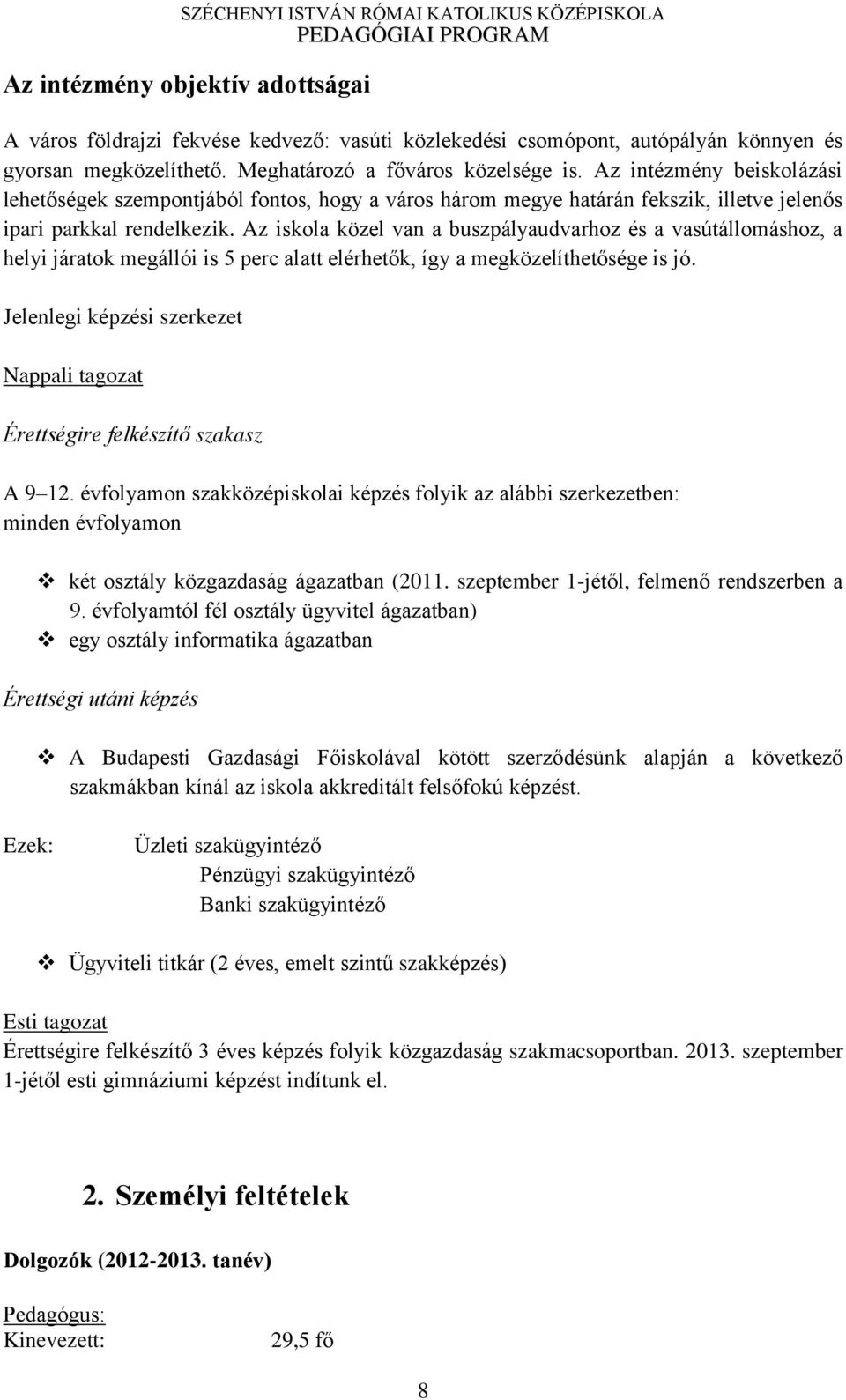 SZÉCHENYI ISTVÁN RÓMAI KATOLIKUS KÖZÉPISKOLA
PEDAGÓGIAI PROGRAM

Az intézmény objektív adottságai

A város földrajzi fekvése kedvező: vasúti közlekedési csomópont, autópályán könnyen és gyorsan megközelíthető. Meghatározó a főváros közelsége is. Az intézmény beiskolázási lehetőségek szempontjából fontos, hogy a város három megye határán fekszik, illetve jelenős ipari parkkal rendelkezik. Az iskola közel van a buszpályaudvarhoz és a vasútállomáshoz, a helyi járatok megállói is 5 perc alatt elérhetők, így a megközelíthetősége is jó.

Jelenlegi képzési szerkezet

Nappali tagozat

Érettségire felkészítő szakasz

A 9–12. évfolyamon szakközépiskolai képzés folyik az alábbi szerkezetben:
minden évfolyamon

❖ két osztály közgazdaság ágazatban (2011. szeptember 1-jétől, felmenő rendszerben a 9. évfolyamtól fél osztály ügyvitel ágazatban)
❖ egy osztály informatika ágazatban

Érettségi utáni képzés

❖ A Budapesti Gazdasági Főiskolával kötött szerződésünk alapján a következő szakmákban kínál az iskola akkreditált felsőfokú képzést.

Ezek: Üzleti szakügyintéző
Pénzügyi szakügyintéző
Banki szakügyintéző

❖ Ügyviteli titkár (2 éves, emelt szintű szakképzés)

Esti tagozat
Érettségire felkészítő 3 éves képzés folyik közgazdaság szakmacsoportban. 2013. szeptember 1-jétől esti gimnáziumi képzést indítunk el.

2. Személyi feltételek

Dolgozók (2012-2013. tanév)

Pedagógus:
Kinevezett: 29,5 fő

8